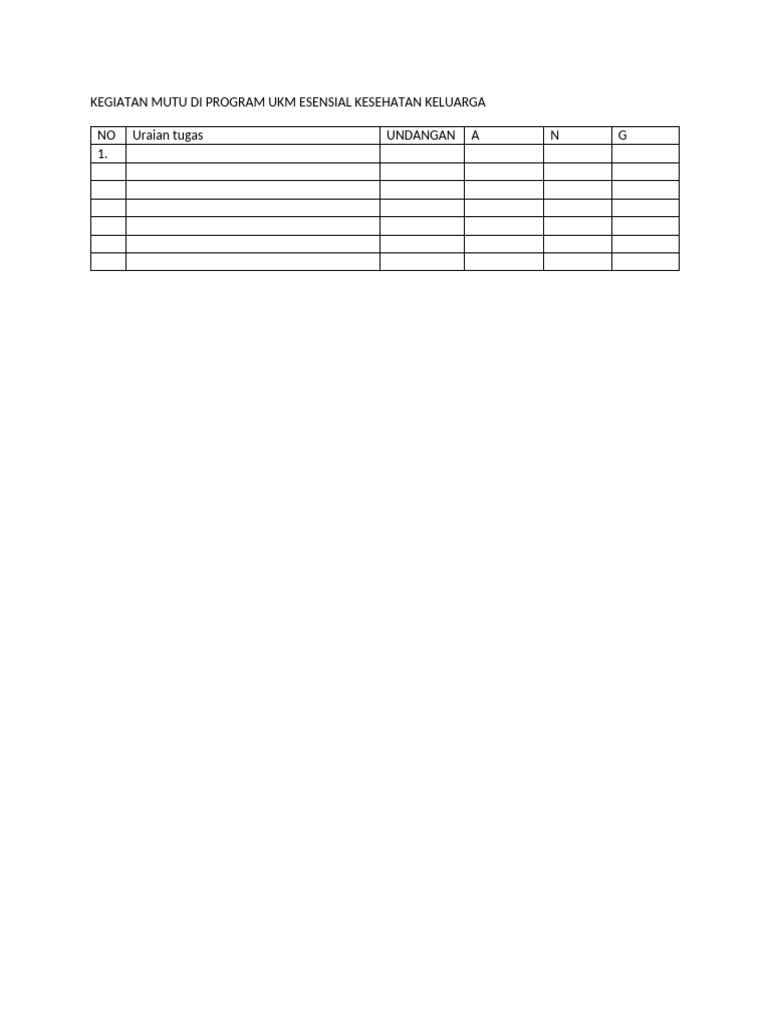 KEGIATAN MUTU DI PROGRAM UKM ESENSIAL KESEHATAN KELUARGA

| NO | Uraian tugas | UNDANGAN | A | N | G |
|---|---|---|---|---|---|
| 1. | | | | | |
| | | | | | |
| | | | | | |
| | | | | | |
| | | | | | |
| | | | | | |
| | | | | | |